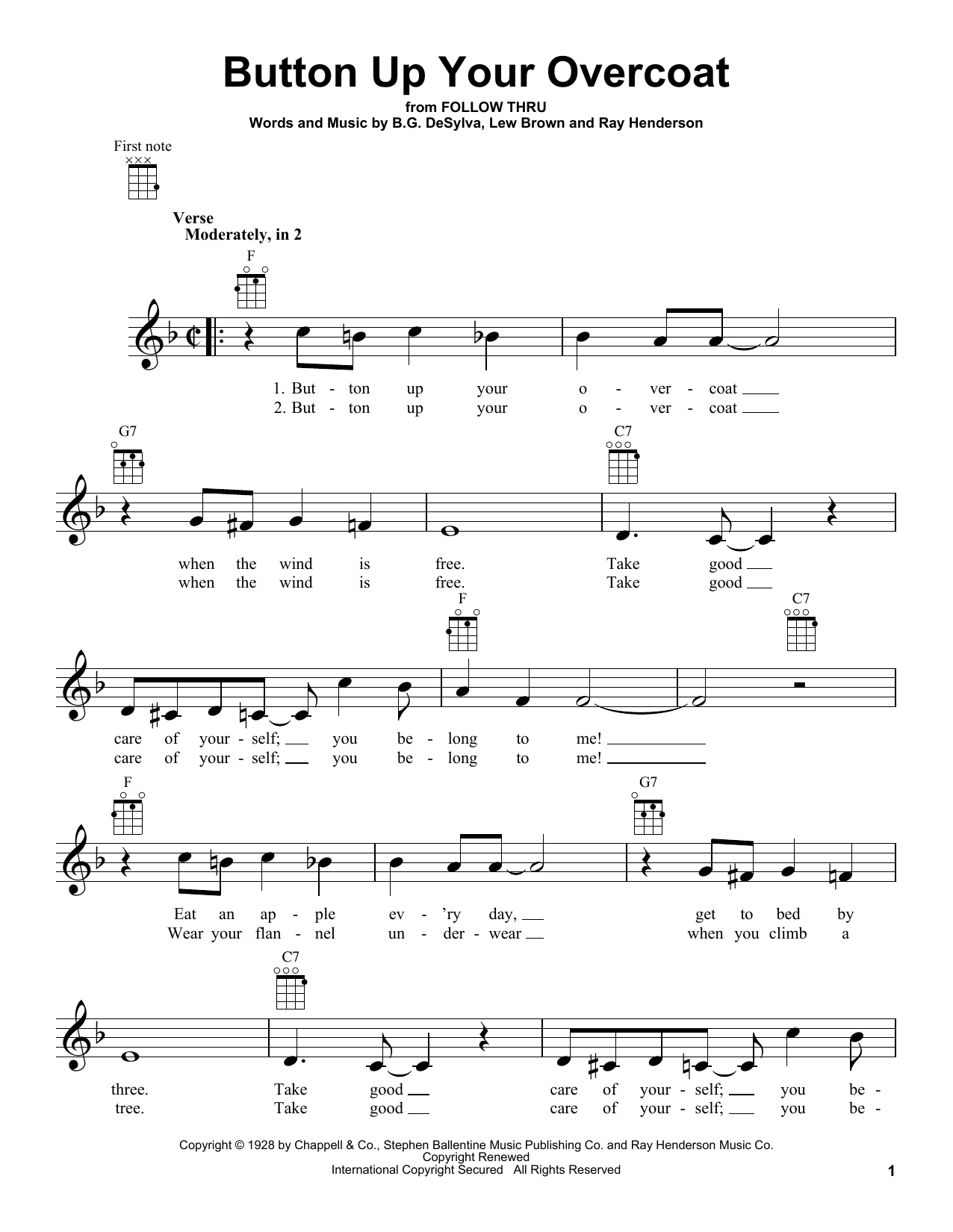 Button Up Your Overcoat

from FOLLOW THRU

Words and Music by B.G. DeSylva, Lew Brown and Ray Henderson

First note

Verse

Moderately, in 2

F

1. But - ton up your o - ver - coat
2. But - ton up your o - ver - coat

G7 C7

when the wind is free. Take good
when the wind is free. Take good

F C7

care of your - self; you be - long to me!
care of your - self; you be - long to me!

F G7

Eat an ap - ple ev - 'ry day, get to bed by
Wear your flan - nel un - der - wear when you climb a

C7

three. Take good care of your - self; you be -
tree. Take good care of your - self; you be -

Copyright © 1928 by Chappell & Co., Stephen Ballentine Music Publishing Co. and Ray Henderson Music Co.
Copyright Renewed
International Copyright Secured All Rights Reserved

1